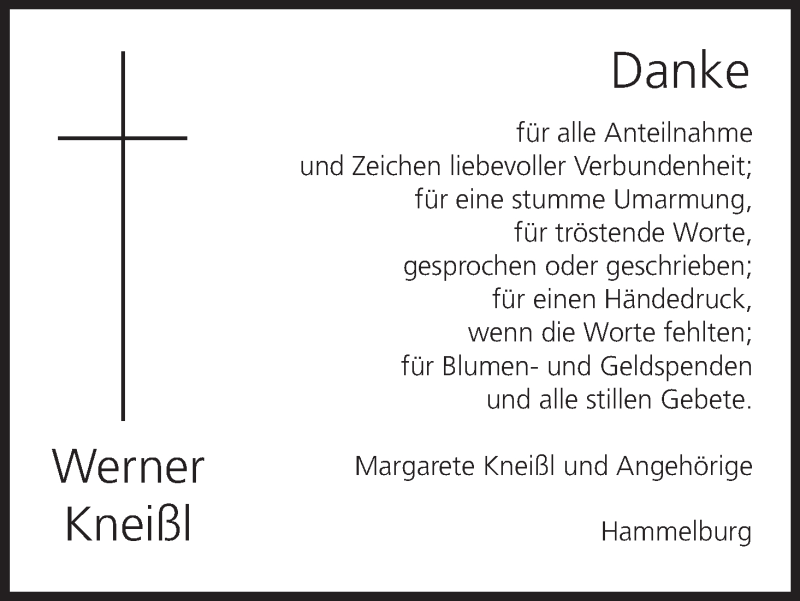 Werner
Kneißl

Danke

für alle Anteilnahme
und Zeichen liebevoller Verbundenheit;
für eine stumme Umarmung,
für tröstende Worte,
gesprochen oder geschrieben;
für einen Händedruck,
wenn die Worte fehlten;
für Blumen- und Geldspenden
und alle stillen Gebete.

Margarete Kneißl und Angehörige

Hammelburg